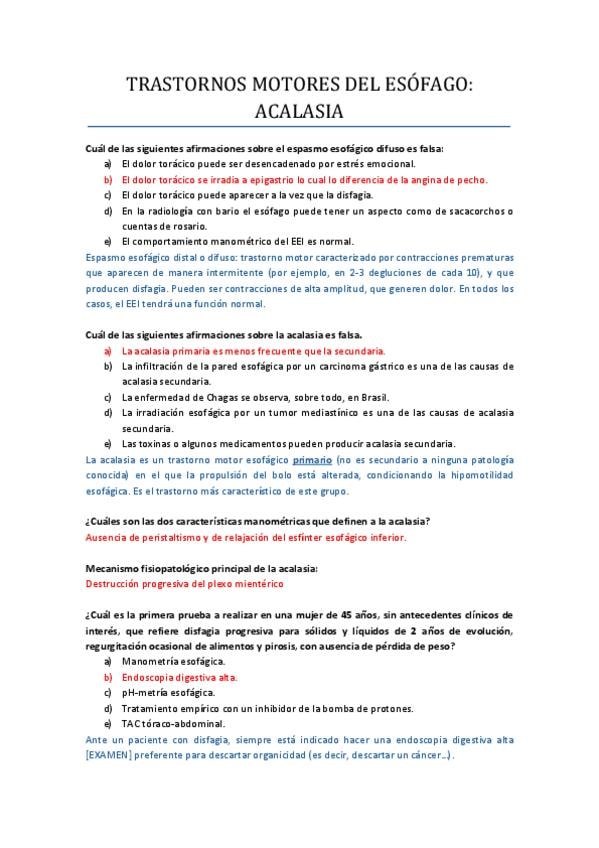 TRASTORNOS MOTORES DEL ESÓFAGO: ACALASIA

Cuál de las siguientes afirmaciones sobre el espasmo esofágico difuso es falsa:
a) El dolor torácico puede ser desencadenado por estrés emocional.
b) El dolor torácico se irradia a epigastrio lo cual lo diferencia de la angina de pecho.
c) El dolor torácico puede aparecer a la vez que la disfagia.
d) En la radiología con bario el esófago puede tener un aspecto como de sacacorchos o cuentas de rosario.
e) El comportamiento manométrico del EEI es normal.
Espasmo esofágico distal o difuso: trastorno motor caracterizado por contracciones prematuras que aparecen de manera intermitente (por ejemplo, en 2-3 degluciones de cada 10), y que producen disfagia. Pueden ser contracciones de alta amplitud, que generen dolor. En todos los casos, el EEI tendrá una función normal.

Cuál de las siguientes afirmaciones sobre la acalasia es falsa.
a) La acalasia primaria es menos frecuente que la secundaria.
b) La infiltración de la pared esofágica por un carcinoma gástrico es una de las causas de acalasia secundaria.
c) La enfermedad de Chagas se observa, sobre todo, en Brasil.
d) La irradiación esofágica por un tumor mediastínico es una de las causas de acalasia secundaria.
e) Las toxinas o algunos medicamentos pueden producir acalasia secundaria.
La acalasia es un trastorno motor esofágico primario (no es secundario a ninguna patología conocida) en el que la propulsión del bolo está alterada, condicionando la hipomotilidad esofágica. Es el trastorno más característico de este grupo.

¿Cuáles son las dos características manométricas que definen a la acalasia?
Ausencia de peristaltismo y de relajación del esfínter esofágico inferior.

Mecanismo fisiopatológico principal de la acalasia:
Destrucción progresiva del plexo mientérico

¿Cuál es la primera prueba a realizar en una mujer de 45 años, sin antecedentes clínicos de interés, que refiere disfagia progresiva para sólidos y líquidos de 2 años de evolución, regurgitación ocasional de alimentos y pirosis, con ausencia de pérdida de peso?
a) Manometría esofágica.
b) Endoscopia digestiva alta.
c) pH-metría esofágica.
d) Tratamiento empírico con un inhibidor de la bomba de protones.
e) TAC tóraco-abdominal.
Ante un paciente con disfagia, siempre está indicado hacer una endoscopia digestiva alta [EXAMEN] preferente para descartar organicidad (es decir, descartar un cáncer…).